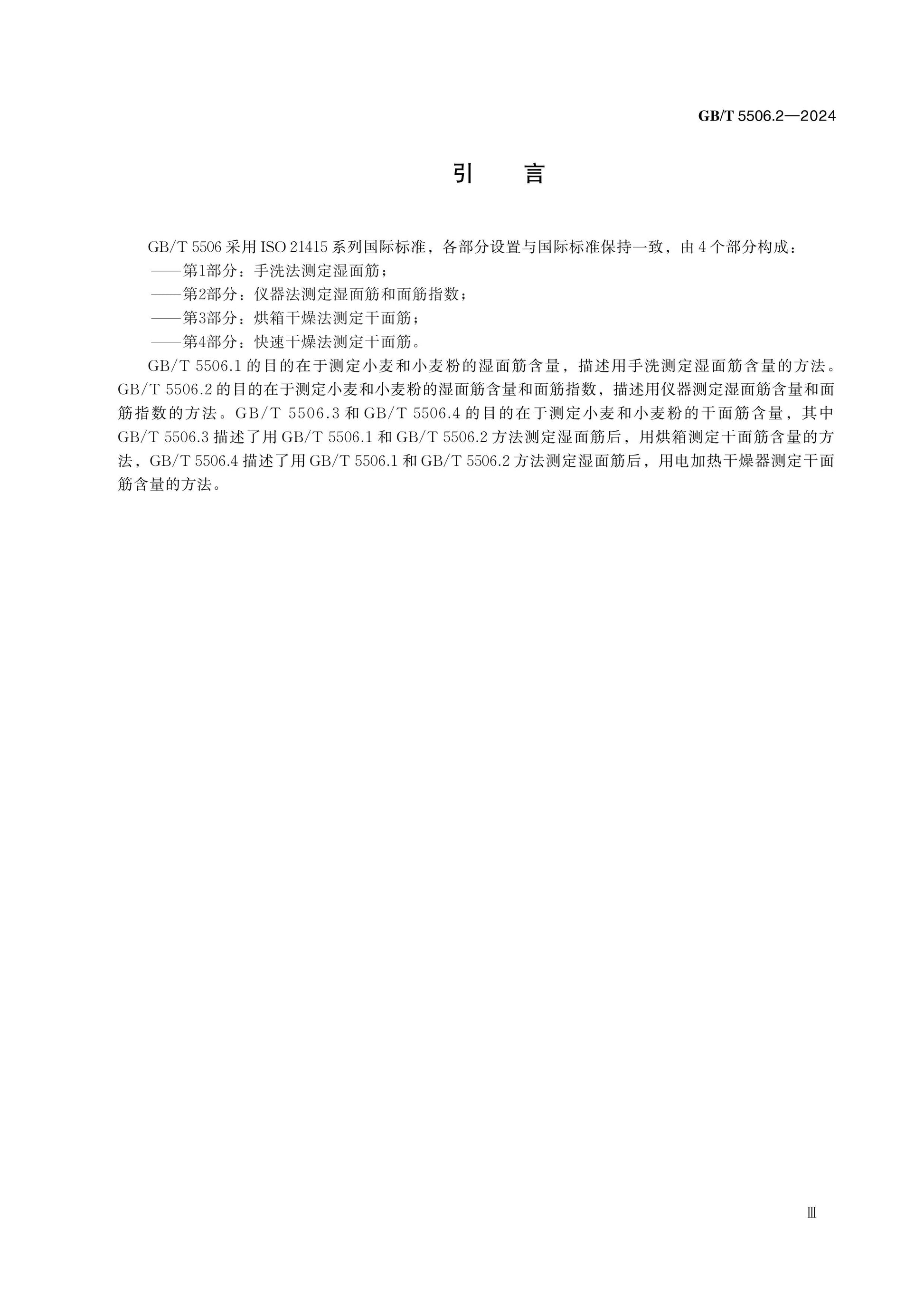 GB/T 5506.2—2024

引　言

GB/T 5506 采用 ISO 21415 系列国际标准，各部分设置与国际标准保持一致，由 4 个部分构成：

——第1部分：手洗法测定湿面筋；

——第2部分：仪器法测定湿面筋和面筋指数；

——第3部分：烘箱干燥法测定干面筋；

——第4部分：快速干燥法测定干面筋。

GB/T 5506.1 的目的在于测定小麦和小麦粉的湿面筋含量，描述用手洗测定湿面筋含量的方法。GB/T 5506.2 的目的在于测定小麦和小麦粉的湿面筋含量和面筋指数，描述用仪器测定湿面筋含量和面筋指数的方法。GB/T 5506.3 和 GB/T 5506.4 的目的在于测定小麦和小麦粉的干面筋含量，其中 GB/T 5506.3 描述了用 GB/T 5506.1 和 GB/T 5506.2 方法测定湿面筋后，用烘箱测定干面筋含量的方法，GB/T 5506.4 描述了用 GB/T 5506.1 和 GB/T 5506.2 方法测定湿面筋后，用电加热干燥器测定干面筋含量的方法。

Ⅲ